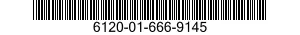 6120-01-666-9145